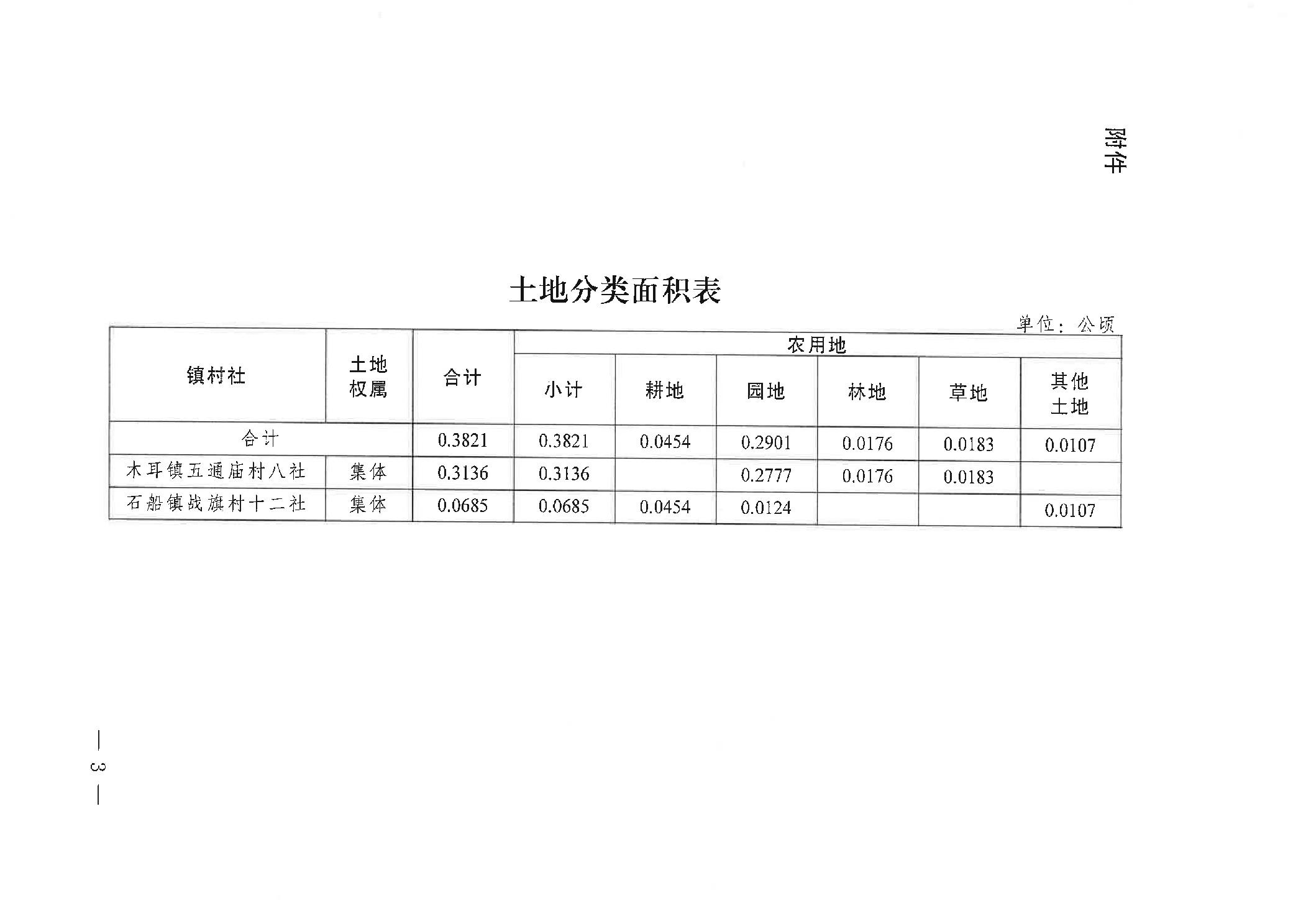 附件

土地分类面积表

单位：公顷

| 镇村社 | 土地权属 | 合计 | 农用地 | | | | | |
|---|---|---|---|---|---|---|---|---|
| | | | 小计 | 耕地 | 园地 | 林地 | 草地 | 其他土地 |
| 合计 | | 0.3821 | 0.3821 | 0.0454 | 0.2901 | 0.0176 | 0.0183 | 0.0107 |
| 木耳镇五通庙村八社 | 集体 | 0.3136 | 0.3136 | | 0.2777 | 0.0176 | 0.0183 | |
| 石船镇战旗村十二社 | 集体 | 0.0685 | 0.0685 | 0.0454 | 0.0124 | | | 0.0107 |

— 3 —